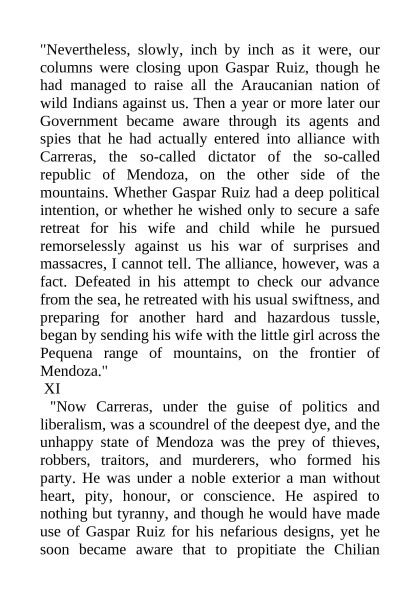 "Nevertheless, slowly, inch by inch as it were, our columns were closing upon Gaspar Ruiz, though he had managed to raise all the Araucanian nation of wild Indians against us. Then a year or more later our Government became aware through its agents and spies that he had actually entered into alliance with Carreras, the so-called dictator of the so-called republic of Mendoza, on the other side of the mountains. Whether Gaspar Ruiz had a deep political intention, or whether he wished only to secure a safe retreat for his wife and child while he pursued remorselessly against us his war of surprises and massacres, I cannot tell. The alliance, however, was a fact. Defeated in his attempt to check our advance from the sea, he retreated with his usual swiftness, and preparing for another hard and hazardous tussle, began by sending his wife with the little girl across the Pequena range of mountains, on the frontier of Mendoza."

XI

"Now Carreras, under the guise of politics and liberalism, was a scoundrel of the deepest dye, and the unhappy state of Mendoza was the prey of thieves, robbers, traitors, and murderers, who formed his party. He was under a noble exterior a man without heart, pity, honour, or conscience. He aspired to nothing but tyranny, and though he would have made use of Gaspar Ruiz for his nefarious designs, yet he soon became aware that to propitiate the Chilian